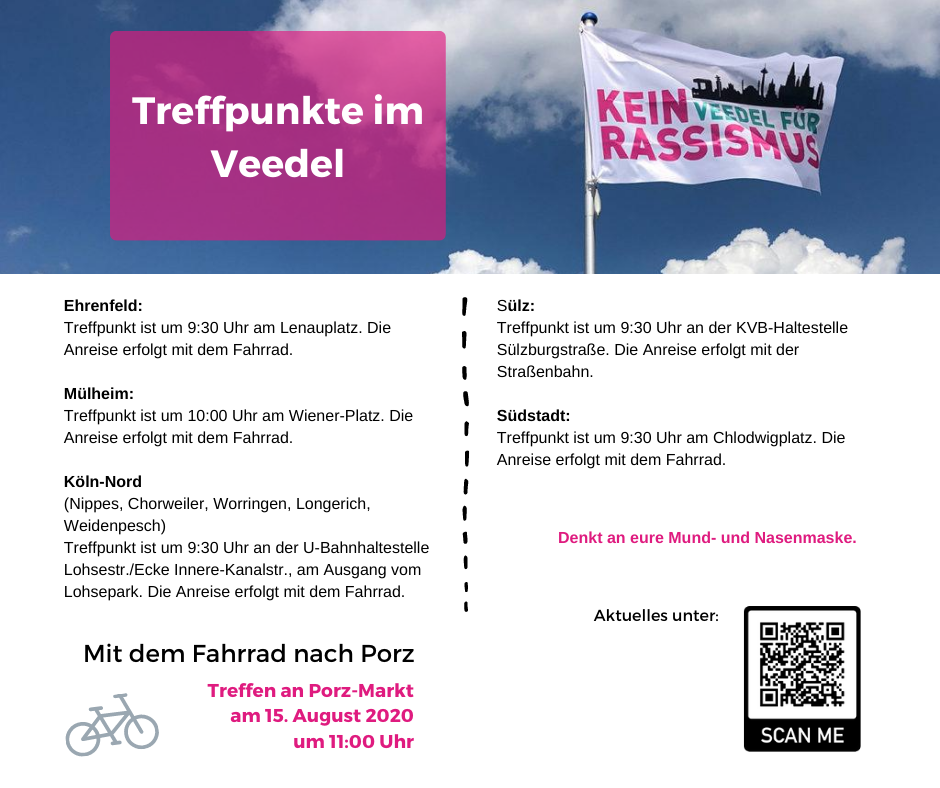 Treffpunkte im Veedel

KEIN VEEDEL FÜR RASSISMUS

Ehrenfeld:
Treffpunkt ist um 9:30 Uhr am Lenauplatz. Die Anreise erfolgt mit dem Fahrrad.

Mülheim:
Treffpunkt ist um 10:00 Uhr am Wiener-Platz. Die Anreise erfolgt mit dem Fahrrad.

Köln-Nord
(Nippes, Chorweiler, Worringen, Longerich, Weidenpesch)
Treffpunkt ist um 9:30 Uhr an der U-Bahnhaltestelle Lohsestr./Ecke Innere-Kanalstr., am Ausgang vom Lohsepark. Die Anreise erfolgt mit dem Fahrrad.

Mit dem Fahrrad nach Porz

Treffen an Porz-Markt am 15. August 2020 um 11:00 Uhr

Sülz:
Treffpunkt ist um 9:30 Uhr an der KVB-Haltestelle Sülzburgstraße. Die Anreise erfolgt mit der Straßenbahn.

Südstadt:
Treffpunkt ist um 9:30 Uhr am Chlodwigplatz. Die Anreise erfolgt mit dem Fahrrad.

Denkt an eure Mund- und Nasenmaske.

Aktuelles unter:

SCAN ME